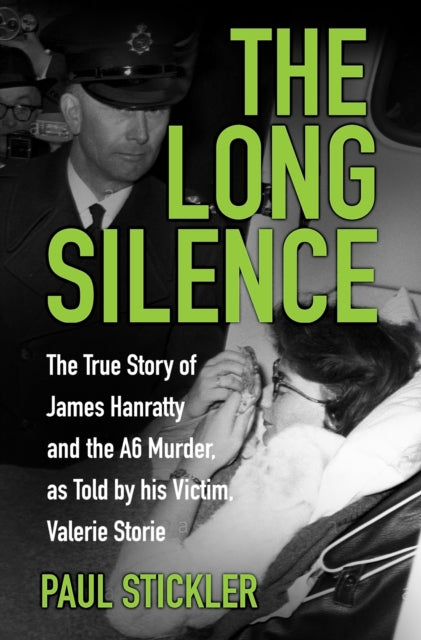 THE LONG SILENCE

The True Story of James Hanratty and the A6 Murder, as Told by his Victim, Valerie Storie

PAUL STICKLER